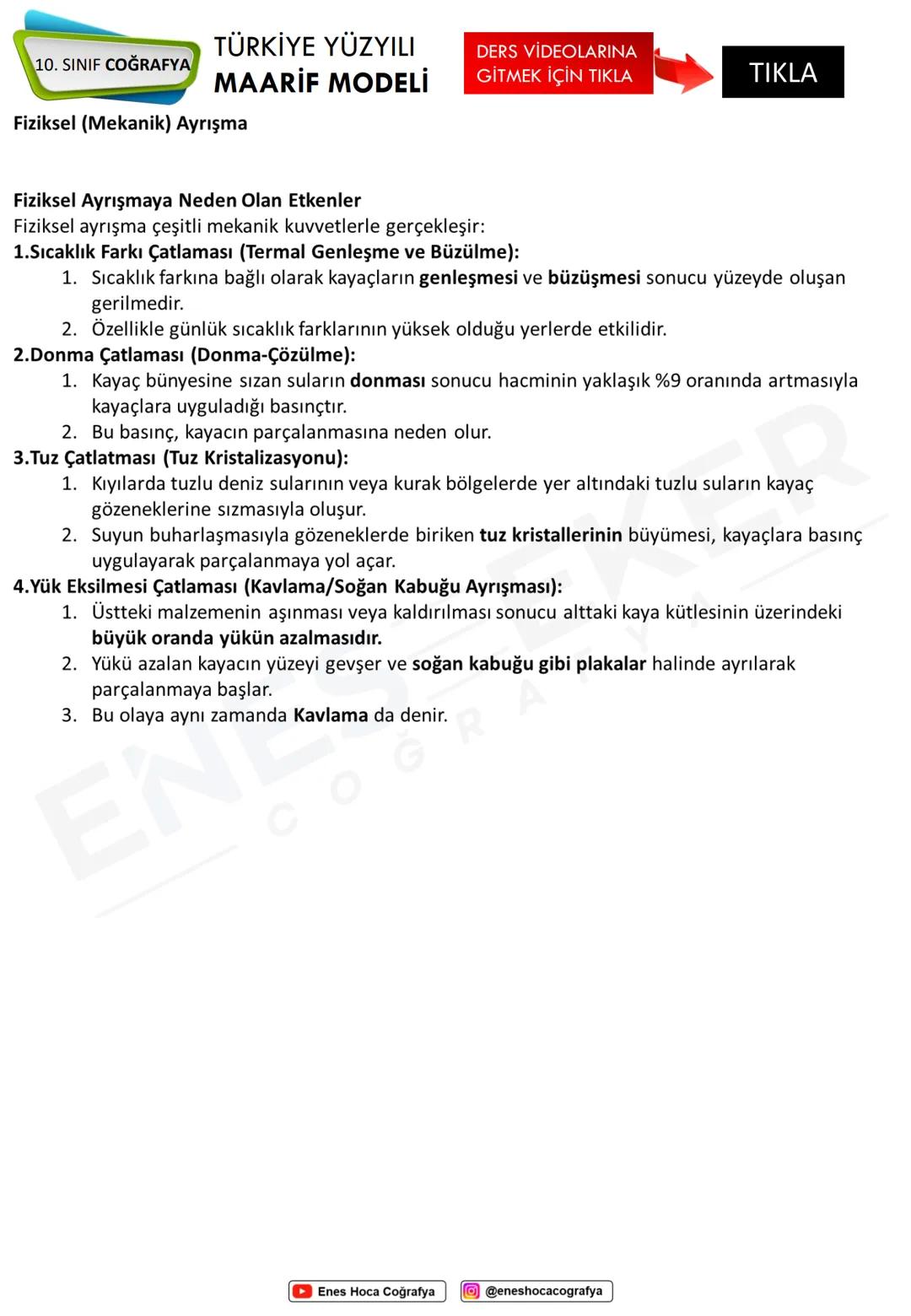 10. SINIF COĞRAFYA

TÜRKİYE YÜZYILI
MAARİF MODELİ

DERS VİDEOLARINA GİTMEK İÇİN TIKLA

TIKLA

Fiziksel (Mekanik) Ayrışma

Fiziksel Ayrışmaya Neden Olan Etkenler
Fiziksel ayrışma çeşitli mekanik kuvvetlerle gerçekleşir:
1.Sıcaklık Farkı Çatlaması (Termal Genleşme ve Büzülme):
1. Sıcaklık farkına bağlı olarak kayaçların genleşmesi ve büzüşmesi sonucu yüzeyde oluşan gerilmedir.
2. Özellikle günlük sıcaklık farklarının yüksek olduğu yerlerde etkilidir.
2.Donma Çatlaması (Donma-Çözülme):
1. Kayaç bünyesine sızan suların donması sonucu hacminin yaklaşık %9 oranında artmasıyla kayaçlara uyguladığı basınçtır.
2. Bu basınç, kayacın parçalanmasına neden olur.
3.Tuz Çatlatması (Tuz Kristalizasyonu):
1. Kıyılarda tuzlu deniz sularının veya kurak bölgelerde yer altındaki tuzlu suların kayaç gözeneklerine sızmasıyla oluşur.
2. Suyun buharlaşmasıyla gözeneklerde biriken tuz kristallerinin büyümesi, kayaçlara basınç uygulayarak parçalanmaya yol açar.
4.Yük Eksilmesi Çatlaması (Kavlama/Soğan Kabuğu Ayrışması):
1. Üstteki malzemenin aşınması veya kaldırılması sonucu alttaki kaya kütlesinin üzerindeki büyük oranda yükün azalmasıdır.
2. Yükü azalan kayacın yüzeyi gevşer ve soğan kabuğu gibi plakalar halinde ayrılarak parçalanmaya başlar.
3. Bu olaya aynı zamanda Kavlama da denir.

ENES EKER COĞRAFYA

Enes Hoca Coğrafya
@eneshocacografya